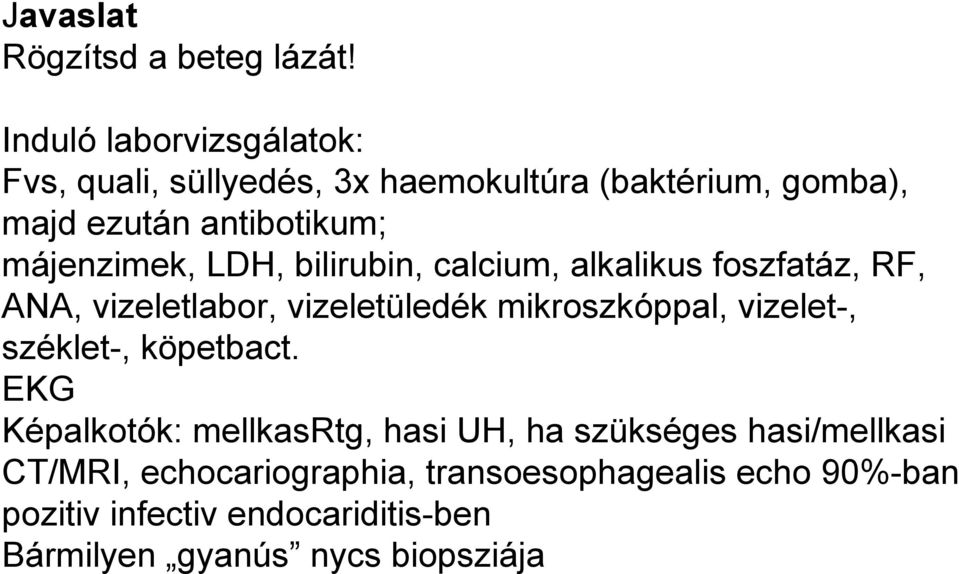 Javaslat
Rögzítsd a beteg lázát!

Induló laborvizsgálatok:
Fvs, quali, süllyedés, 3x haemokultúra (baktérium, gomba), majd ezután antibotikum;
májenzimek, LDH, bilirubin, calcium, alkalikus foszfatáz, RF, ANA, vizeletlabor, vizeletüledék mikroszkóppal, vizelet-, széklet-, köpetbact.
EKG
Képalkotók: mellkasRtg, hasi UH, ha szükséges hasi/mellkasi CT/MRI, echocariographia, transoesophagealis echo 90%-ban pozitiv infectiv endocariditis-ben
Bármilyen „gyanús” nycs biopsziája